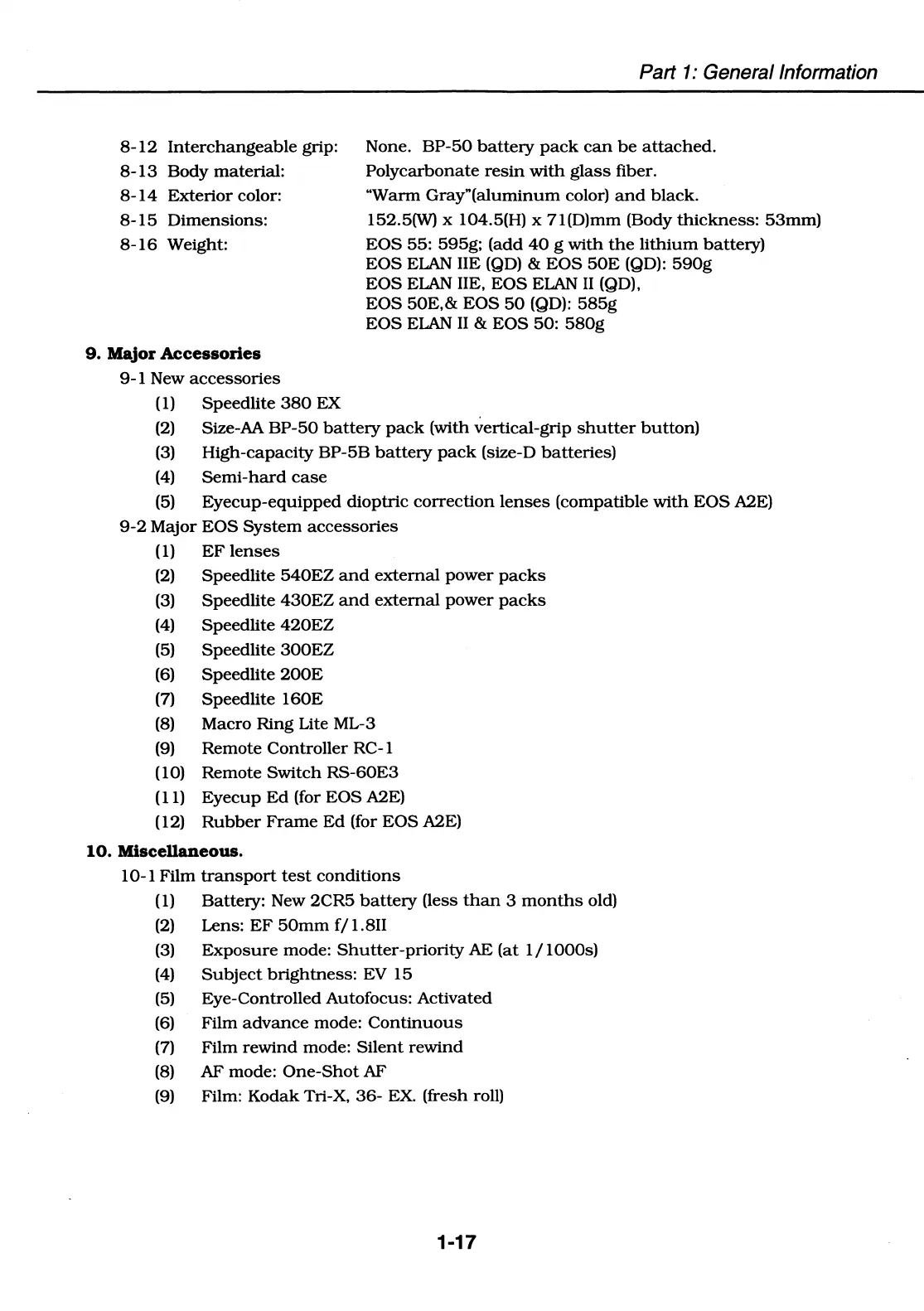 Part 1: General Information

8-12 Interchangeable grip: None. BP-50 battery pack can be attached.
8-13 Body material: Polycarbonate resin with glass fiber.
8-14 Exterior color: "Warm Gray"(aluminum color) and black.
8-15 Dimensions: 152.5(W) x 104.5(H) x 71(D)mm (Body thickness: 53mm)
8-16 Weight: EOS 55: 595g; (add 40 g with the lithium battery)
EOS ELAN IIE (QD) & EOS 50E (QD): 590g
EOS ELAN IIE, EOS ELAN II (QD),
EOS 50E,& EOS 50 (QD): 585g
EOS ELAN II & EOS 50: 580g

9. Major Accessories
9-1 New accessories
(1) Speedlite 380 EX
(2) Size-AA BP-50 battery pack (with vertical-grip shutter button)
(3) High-capacity BP-5B battery pack (size-D batteries)
(4) Semi-hard case
(5) Eyecup-equipped dioptric correction lenses (compatible with EOS A2E)
9-2 Major EOS System accessories
(1) EF lenses
(2) Speedlite 540EZ and external power packs
(3) Speedlite 430EZ and external power packs
(4) Speedlite 420EZ
(5) Speedlite 300EZ
(6) Speedlite 200E
(7) Speedlite 160E
(8) Macro Ring Lite ML-3
(9) Remote Controller RC-1
(10) Remote Switch RS-60E3
(11) Eyecup Ed (for EOS A2E)
(12) Rubber Frame Ed (for EOS A2E)

10. Miscellaneous.
10-1 Film transport test conditions
(1) Battery: New 2CR5 battery (less than 3 months old)
(2) Lens: EF 50mm f/1.8II
(3) Exposure mode: Shutter-priority AE (at 1/1000s)
(4) Subject brightness: EV 15
(5) Eye-Controlled Autofocus: Activated
(6) Film advance mode: Continuous
(7) Film rewind mode: Silent rewind
(8) AF mode: One-Shot AF
(9) Film: Kodak Tri-X, 36- EX. (fresh roll)

1-17